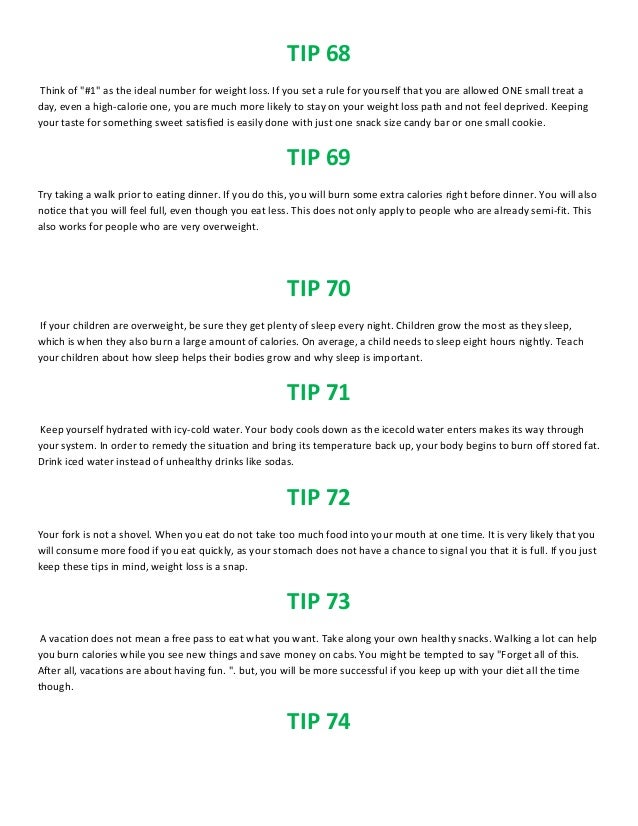 TIP 68

Think of "#1" as the ideal number for weight loss. If you set a rule for yourself that you are allowed ONE small treat a day, even a high-calorie one, you are much more likely to stay on your weight loss path and not feel deprived. Keeping your taste for something sweet satisfied is easily done with just one snack size candy bar or one small cookie.

TIP 69

Try taking a walk prior to eating dinner. If you do this, you will burn some extra calories right before dinner. You will also notice that you will feel full, even though you eat less. This does not only apply to people who are already semi-fit. This also works for people who are very overweight.

TIP 70

If your children are overweight, be sure they get plenty of sleep every night. Children grow the most as they sleep, which is when they also burn a large amount of calories. On average, a child needs to sleep eight hours nightly. Teach your children about how sleep helps their bodies grow and why sleep is important.

TIP 71

Keep yourself hydrated with icy-cold water. Your body cools down as the icecold water enters makes its way through your system. In order to remedy the situation and bring its temperature back up, your body begins to burn off stored fat. Drink iced water instead of unhealthy drinks like sodas.

TIP 72

Your fork is not a shovel. When you eat do not take too much food into your mouth at one time. It is very likely that you will consume more food if you eat quickly, as your stomach does not have a chance to signal you that it is full. If you just keep these tips in mind, weight loss is a snap.

TIP 73

A vacation does not mean a free pass to eat what you want. Take along your own healthy snacks. Walking a lot can help you burn calories while you see new things and save money on cabs. You might be tempted to say "Forget all of this. After all, vacations are about having fun. ". but, you will be more successful if you keep up with your diet all the time though.

TIP 74